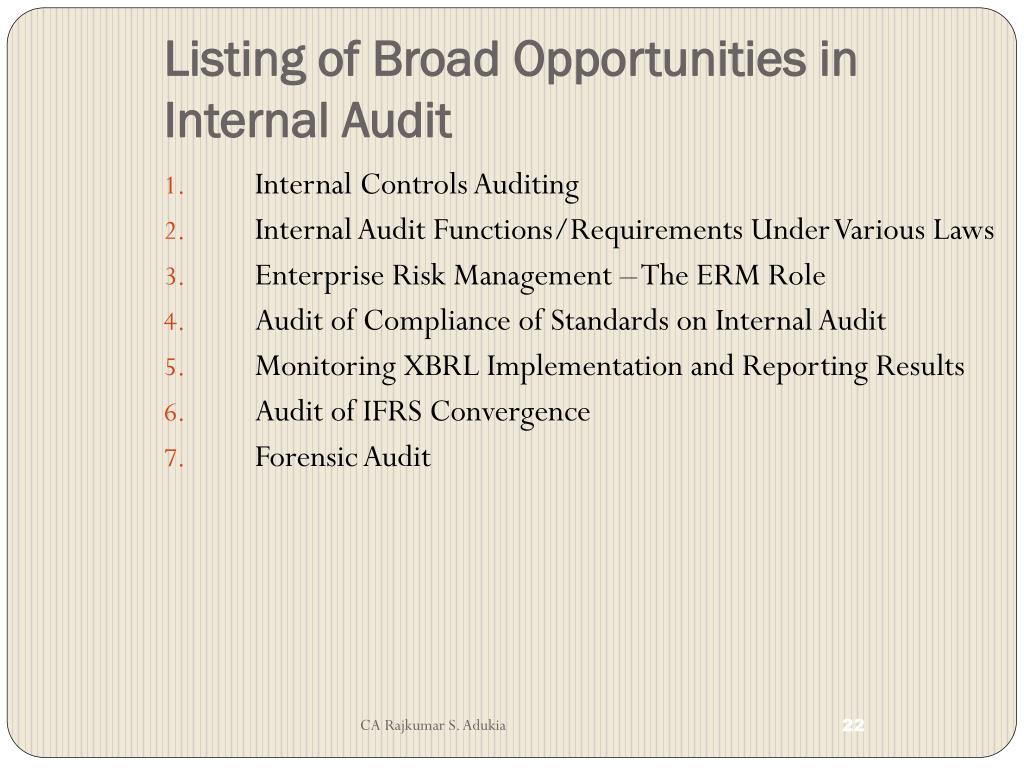 Listing of Broad Opportunities in Internal Audit

1. Internal Controls Auditing
2. Internal Audit Functions/Requirements Under Various Laws
3. Enterprise Risk Management – The ERM Role
4. Audit of Compliance of Standards on Internal Audit
5. Monitoring XBRL Implementation and Reporting Results
6. Audit of IFRS Convergence
7. Forensic Audit

CA Rajkumar S. Adukia

22